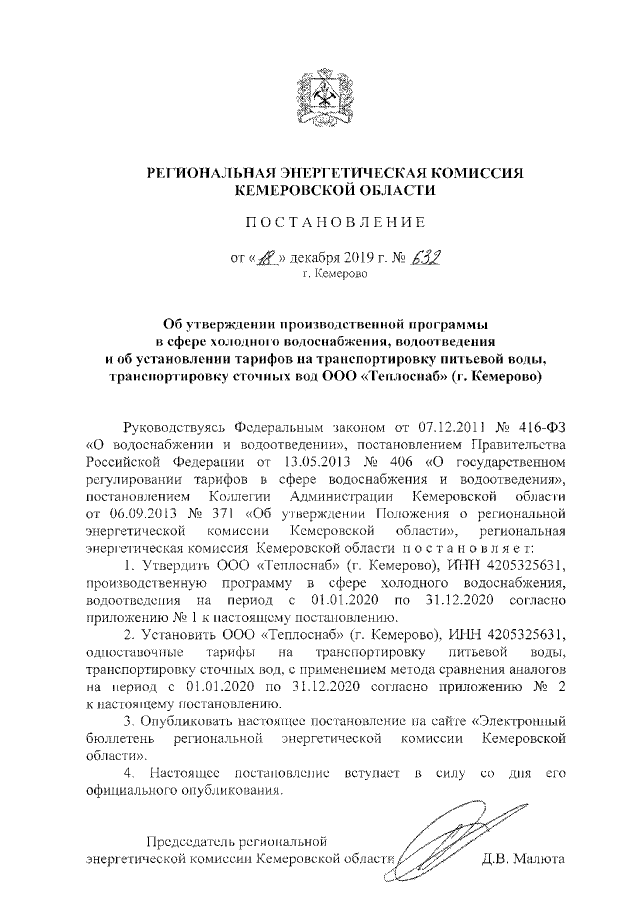 РЕГИОНАЛЬНАЯ ЭНЕРГЕТИЧЕСКАЯ КОМИССИЯ
КЕМЕРОВСКОЙ ОБЛАСТИ

ПОСТАНОВЛЕНИЕ

от «18» декабря 2019 г. № 632
г. Кемерово

Об утверждении производственной программы
в сфере холодного водоснабжения, водоотведения
и об установлении тарифов на транспортировку питьевой воды,
транспортировку сточных вод ООО «Теплоснаб» (г. Кемерово)

Руководствуясь Федеральным законом от 07.12.2011 № 416-ФЗ «О водоснабжении и водоотведении», постановлением Правительства Российской Федерации от 13.05.2013 № 406 «О государственном регулировании тарифов в сфере водоснабжения и водоотведения», постановлением Коллегии Администрации Кемеровской области от 06.09.2013 № 371 «Об утверждении Положения о региональной энергетической комиссии Кемеровской области», региональная энергетическая комиссия Кемеровской области постановляет:

1. Утвердить ООО «Теплоснаб» (г. Кемерово), ИНН 4205325631, производственную программу в сфере холодного водоснабжения, водоотведения на период с 01.01.2020 по 31.12.2020 согласно приложению № 1 к настоящему постановлению.

2. Установить ООО «Теплоснаб» (г. Кемерово), ИНН 4205325631, одноставочные тарифы на транспортировку питьевой воды, транспортировку сточных вод, с применением метода сравнения аналогов на период с 01.01.2020 по 31.12.2020 согласно приложению № 2 к настоящему постановлению.

3. Опубликовать настоящее постановление на сайте «Электронный бюллетень региональной энергетической комиссии Кемеровской области».

4. Настоящее постановление вступает в силу со дня его официального опубликования.

Председатель региональной
энергетической комиссии Кемеровской области Д.В. Малюта